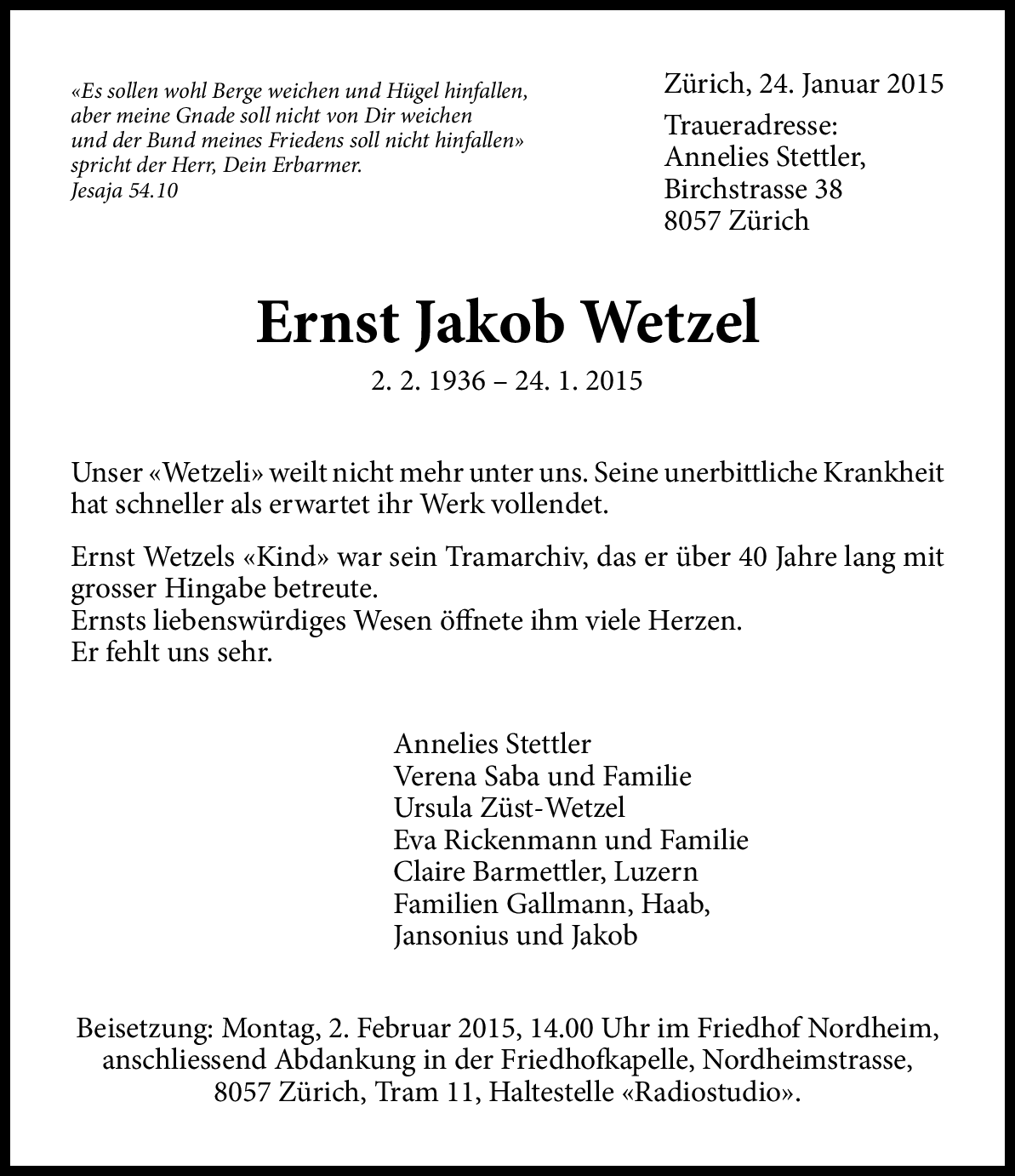 «Es sollen wohl Berge weichen und Hügel hinfallen, aber meine Gnade soll nicht von Dir weichen und der Bund meines Friedens soll nicht hinfallen» spricht der Herr, Dein Erbarmer.
Jesaja 54.10

Zürich, 24. Januar 2015

Traueradresse:
Annelies Stettler,
Birchstrasse 38
8057 Zürich

Ernst Jakob Wetzel

2. 2. 1936 – 24. 1. 2015

Unser «Wetzeli» weilt nicht mehr unter uns. Seine unerbittliche Krankheit hat schneller als erwartet ihr Werk vollendet.

Ernst Wetzels «Kind» war sein Tramarchiv, das er über 40 Jahre lang mit grosser Hingabe betreute.
Ernsts liebenswürdiges Wesen öffnete ihm viele Herzen.
Er fehlt uns sehr.

Annelies Stettler
Verena Saba und Familie
Ursula Züst-Wetzel
Eva Rickenmann und Familie
Claire Barmettler, Luzern
Familien Gallmann, Haab,
Jansonius und Jakob

Beisetzung: Montag, 2. Februar 2015, 14.00 Uhr im Friedhof Nordheim, anschliessend Abdankung in der Friedhofkapelle, Nordheimstrasse, 8057 Zürich, Tram 11, Haltestelle «Radiostudio».